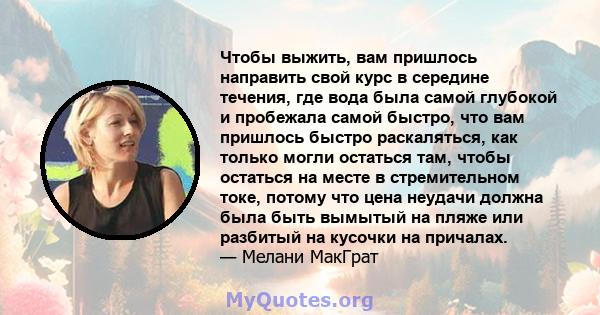 Чтобы выжить, вам пришлось направить свой курс в середине течения, где вода была самой глубокой и пробежала самой быстро, что вам пришлось быстро раскаляться, как только могли остаться там, чтобы остаться на месте в стремительном токе, потому что цена неудачи должна была быть вымытый на пляже или разбитый на кусочки на причалах.
— Мелани МакГрат

MyQuotes.org